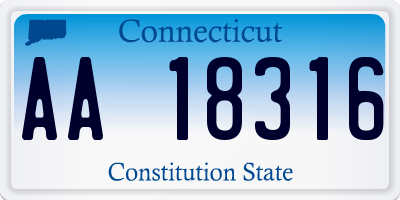 Connecticut

AA 18316

Constitution State